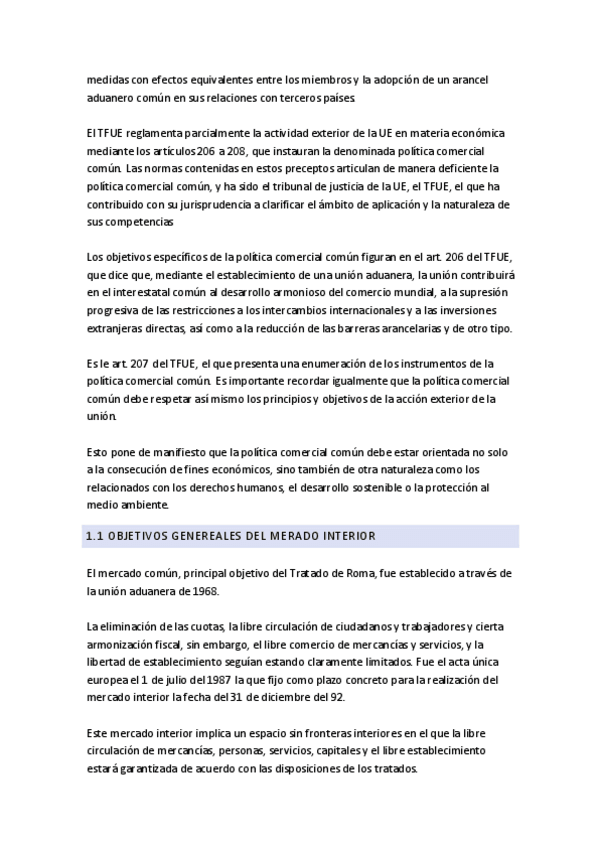 medidas con efectos equivalentes entre los miembros y la adopción de un arancel aduanero común en sus relaciones con terceros países.

El TFUE reglamenta parcialmente la actividad exterior de la UE en materia económica mediante los artículos 206 a 208, que instauran la denominada política comercial común. Las normas contenidas en estos preceptos articulan de manera deficiente la política comercial común, y ha sido el tribunal de justicia de la UE, el TFUE, el que ha contribuido con su jurisprudencia a clarificar el ámbito de aplicación y la naturaleza de sus competencias

Los objetivos específicos de la política comercial común figuran en el art. 206 del TFUE, que dice que, mediante el establecimiento de una unión aduanera, la unión contribuirá en el interestatal común al desarrollo armonioso del comercio mundial, a la supresión progresiva de las restricciones a los intercambios internacionales y a las inversiones extranjeras directas, así como a la reducción de las barreras arancelarias y de otro tipo.

Es le art. 207 del TFUE, el que presenta una enumeración de los instrumentos de la política comercial común. Es importante recordar igualmente que la política comercial común debe respetar así mismo los principios y objetivos de la acción exterior de la unión.

Esto pone de manifiesto que la política comercial común debe estar orientada no solo a la consecución de fines económicos, sino también de otra naturaleza como los relacionados con los derechos humanos, el desarrollo sostenible o la protección al medio ambiente.

1.1 OBJETIVOS GENEREALES DEL MERADO INTERIOR

El mercado común, principal objetivo del Tratado de Roma, fue establecido a través de la unión aduanera de 1968.

La eliminación de las cuotas, la libre circulación de ciudadanos y trabajadores y cierta armonización fiscal, sin embargo, el libre comercio de mercancías y servicios, y la libertad de establecimiento seguían estando claramente limitados. Fue el acta única europea el 1 de julio del 1987 la que fijo como plazo concreto para la realización del mercado interior la fecha del 31 de diciembre del 92.

Este mercado interior implica un espacio sin fronteras interiores en el que la libre circulación de mercancías, personas, servicios, capitales y el libre establecimiento estará garantizada de acuerdo con las disposiciones de los tratados.